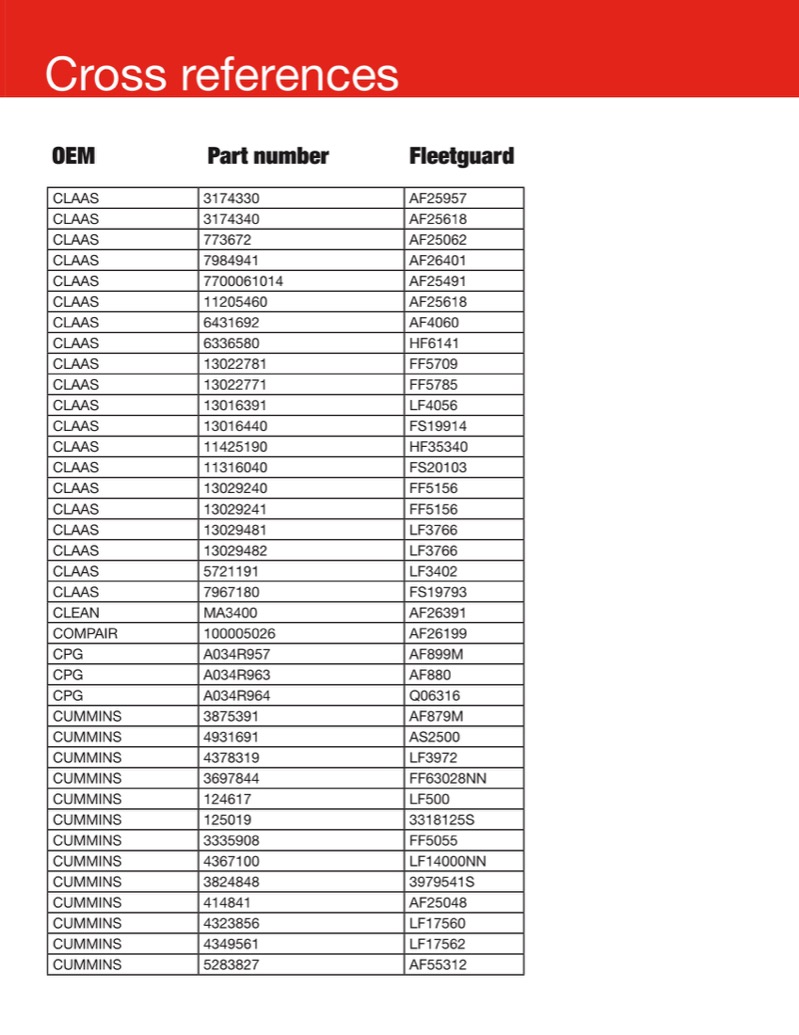 Cross references

| OEM | Part number | Fleetguard |
|---|---|---|
| CLAAS | 3174330 | AF25957 |
| CLAAS | 3174340 | AF25618 |
| CLAAS | 773672 | AF25062 |
| CLAAS | 7984941 | AF26401 |
| CLAAS | 7700061014 | AF25491 |
| CLAAS | 11205460 | AF25618 |
| CLAAS | 6431692 | AF4060 |
| CLAAS | 6336580 | HF6141 |
| CLAAS | 13022781 | FF5709 |
| CLAAS | 13022771 | FF5785 |
| CLAAS | 13016391 | LF4056 |
| CLAAS | 13016440 | FS19914 |
| CLAAS | 11425190 | HF35340 |
| CLAAS | 11316040 | FS20103 |
| CLAAS | 13029240 | FF5156 |
| CLAAS | 13029241 | FF5156 |
| CLAAS | 13029481 | LF3766 |
| CLAAS | 13029482 | LF3766 |
| CLAAS | 5721191 | LF3402 |
| CLAAS | 7967180 | FS19793 |
| CLEAN | MA3400 | AF26391 |
| COMPAIR | 100005026 | AF26199 |
| CPG | A034R957 | AF899M |
| CPG | A034R963 | AF880 |
| CPG | A034R964 | Q06316 |
| CUMMINS | 3875391 | AF879M |
| CUMMINS | 4931691 | AS2500 |
| CUMMINS | 4378319 | LF3972 |
| CUMMINS | 3697844 | FF63028NN |
| CUMMINS | 124617 | LF500 |
| CUMMINS | 125019 | 3318125S |
| CUMMINS | 3335908 | FF5055 |
| CUMMINS | 4367100 | LF14000NN |
| CUMMINS | 3824848 | 3979541S |
| CUMMINS | 414841 | AF25048 |
| CUMMINS | 4323856 | LF17560 |
| CUMMINS | 4349561 | LF17562 |
| CUMMINS | 5283827 | AF55312 |